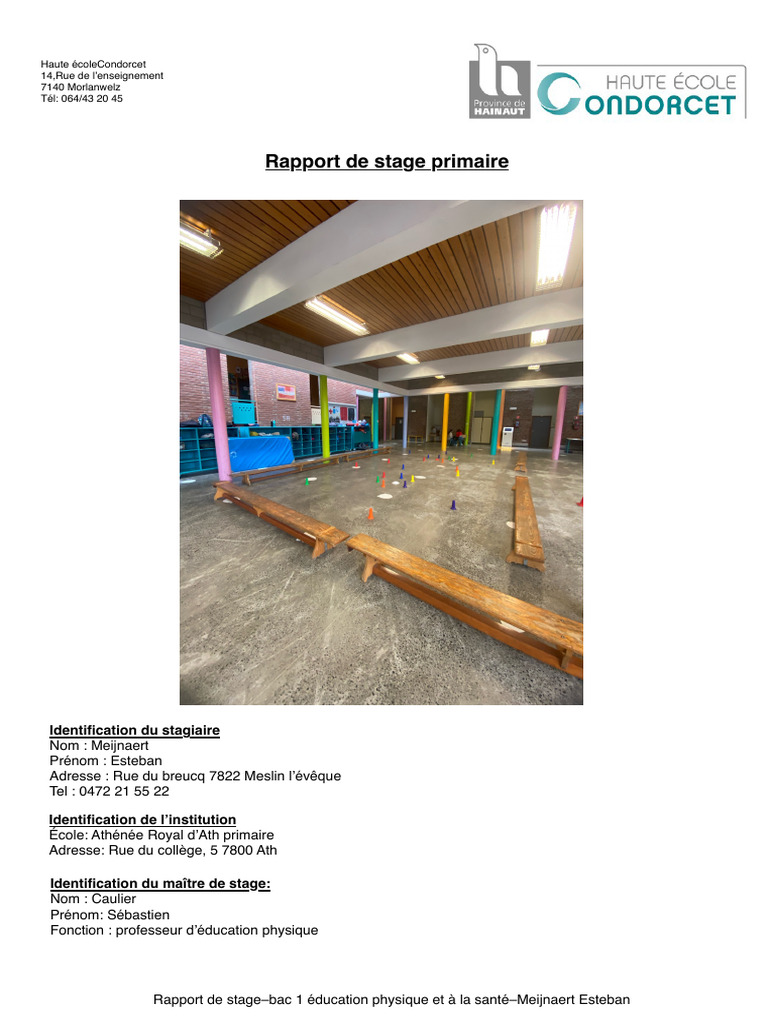 Haute écoleCondorcet
14,Rue de l'enseignement
7140 Morlanwelz
Tél: 064/43 20 45

Province de HAINAUT

HAUTE ÉCOLE CONDORCET

Rapport de stage primaire

Identification du stagiaire
Nom : Meijnaert
Prénom : Esteban
Adresse : Rue du breucq 7822 Meslin l'évêque
Tel : 0472 21 55 22

Identification de l'institution
École: Athénée Royal d'Ath primaire
Adresse: Rue du collège, 5 7800 Ath

Identification du maître de stage:
Nom : Caulier
Prénom: Sébastien
Fonction : professeur d'éducation physique

Rapport de stage–bac 1 éducation physique et à la santé–Meijnaert Esteban